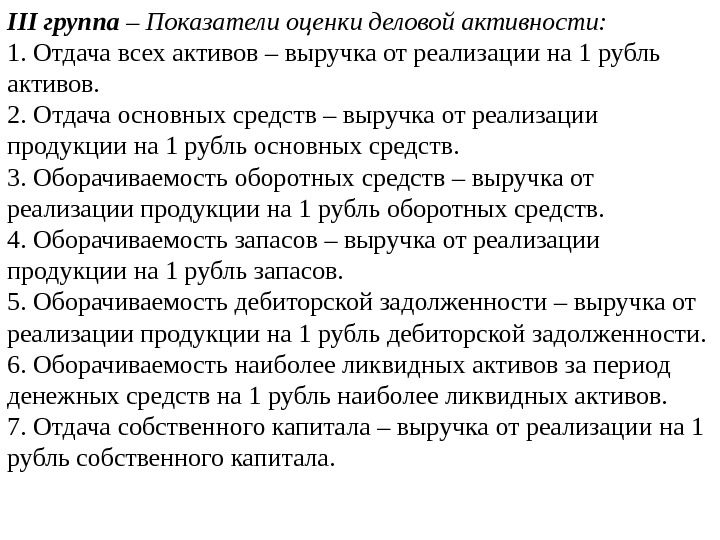 III группа – Показатели оценки деловой активности:
1. Отдача всех активов – выручка от реализации на 1 рубль активов.
2. Отдача основных средств – выручка от реализации продукции на 1 рубль основных средств.
3. Оборачиваемость оборотных средств – выручка от реализации продукции на 1 рубль оборотных средств.
4. Оборачиваемость запасов – выручка от реализации продукции на 1 рубль запасов.
5. Оборачиваемость дебиторской задолженности – выручка от реализации продукции на 1 рубль дебиторской задолженности.
6. Оборачиваемость наиболее ликвидных активов за период денежных средств на 1 рубль наиболее ликвидных активов.
7. Отдача собственного капитала – выручка от реализации на 1 рубль собственного капитала.